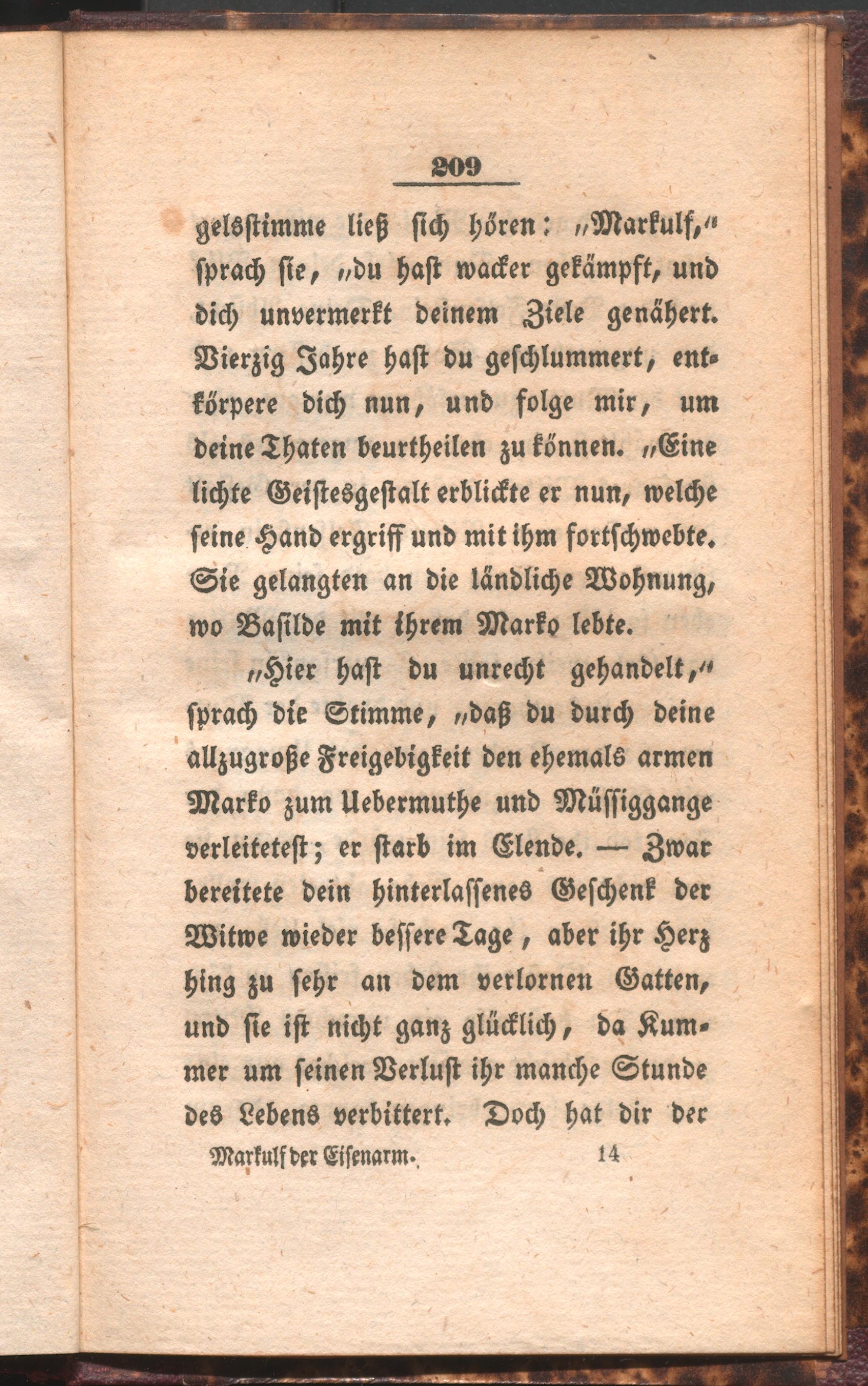 209

gelsstimme ließ sich hören: „Markulf,“ sprach sie, „du hast wacker gekämpft, und dich unvermerkt deinem Ziele genähert. Vierzig Jahre hast du geschlummert, entkörpere dich nun, und folge mir, um deine Thaten beurtheilen zu können. „Eine lichte Geistesgestalt erblickte er nun, welche seine Hand ergriff und mit ihm fortschwebte. Sie gelangten an die ländliche Wohnung, wo Basilde mit ihrem Marko lebte.

„Hier hast du unrecht gehandelt,“ sprach die Stimme, „daß du durch deine allzugroße Freigebigkeit den ehemals armen Marko zum Uebermuthe und Müssiggange verleitetest; er starb im Elende. — Zwar bereitete dein hinterlassenes Geschenk der Witwe wieder bessere Tage, aber ihr Herz hing zu sehr an dem verlornen Gatten, und sie ist nicht ganz glücklich, da Kummer um seinen Verlust ihr manche Stunde des Lebens verbittert. Doch hat dir der

Markulf der Eisenarm. 14